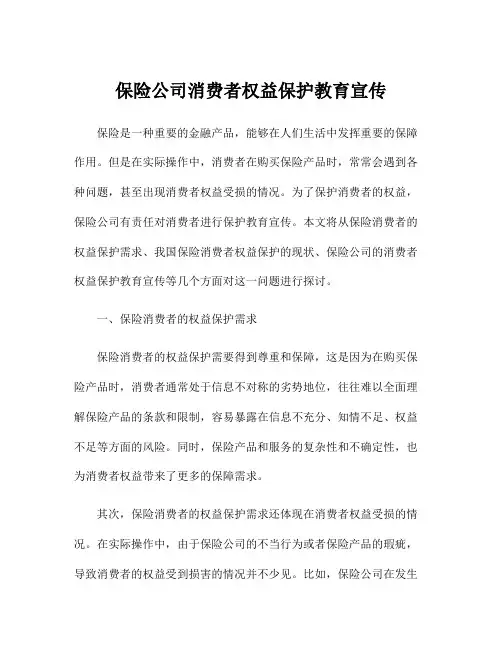 保险公司消费者权益保护教育宣传

保险是一种重要的金融产品，能够在人们生活中发挥重要的保障作用。但是在实际操作中，消费者在购买保险产品时，常常会遇到各种问题，甚至出现消费者权益受损的情况。为了保护消费者的权益，保险公司有责任对消费者进行保护教育宣传。本文将从保险消费者的权益保护需求、我国保险消费者权益保护的现状、保险公司的消费者权益保护教育宣传等几个方面对这一问题进行探讨。

一、保险消费者的权益保护需求

保险消费者的权益保护需要得到尊重和保障，这是因为在购买保险产品时，消费者通常处于信息不对称的劣势地位，往往难以全面理解保险产品的条款和限制，容易暴露在信息不充分、知情不足、权益不足等方面的风险。同时，保险产品和服务的复杂性和不确定性，也为消费者权益带来了更多的保障需求。

其次，保险消费者的权益保护需求还体现在消费者权益受损的情况。在实际操作中，由于保险公司的不当行为或者保险产品的瑕疵，导致消费者的权益受到损害的情况并不少见。比如，保险公司在发生